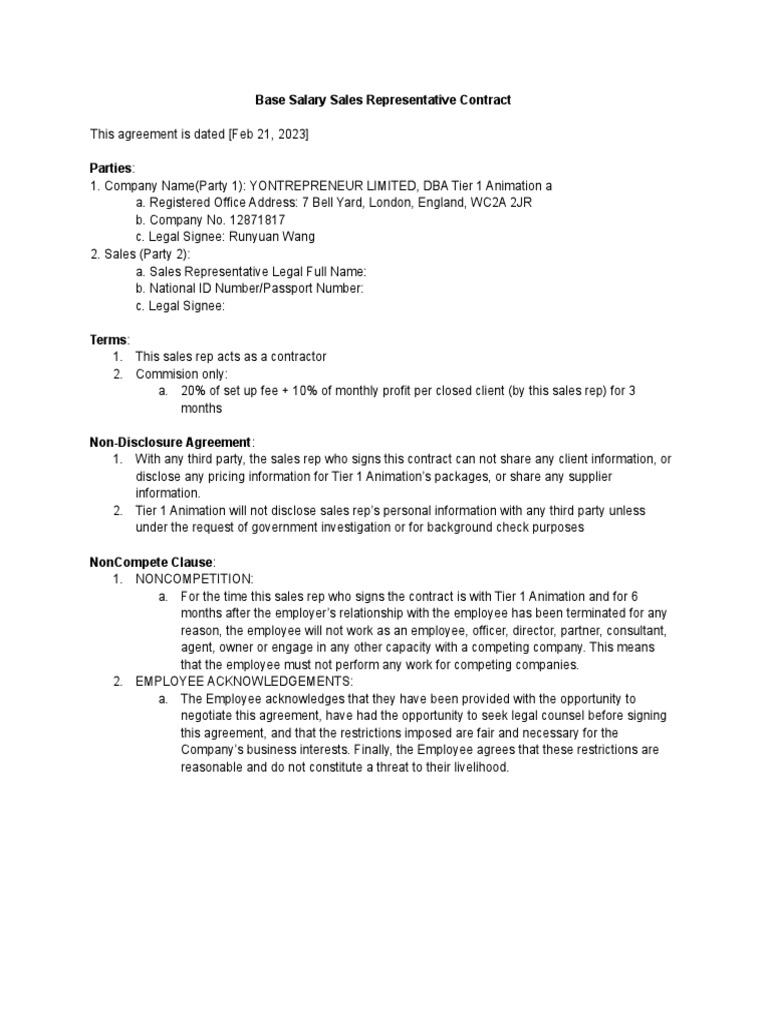 Base Salary Sales Representative Contract

This agreement is dated [Feb 21, 2023]

Parties:
1. Company Name(Party 1): YONTREPRENEUR LIMITED, DBA Tier 1 Animation a
a. Registered Office Address: 7 Bell Yard, London, England, WC2A 2JR
b. Company No. 12871817
c. Legal Signee: Runyuan Wang
2. Sales (Party 2):
a. Sales Representative Legal Full Name:
b. National ID Number/Passport Number:
c. Legal Signee:

Terms:
1. This sales rep acts as a contractor
2. Commision only:
a. 20% of set up fee + 10% of monthly profit per closed client (by this sales rep) for 3 months

Non-Disclosure Agreement:
1. With any third party, the sales rep who signs this contract can not share any client information, or disclose any pricing information for Tier 1 Animation's packages, or share any supplier information.
2. Tier 1 Animation will not disclose sales rep's personal information with any third party unless under the request of government investigation or for background check purposes

NonCompete Clause:
1. NONCOMPETITION:
a. For the time this sales rep who signs the contract is with Tier 1 Animation and for 6 months after the employer's relationship with the employee has been terminated for any reason, the employee will not work as an employee, officer, director, partner, consultant, agent, owner or engage in any other capacity with a competing company. This means that the employee must not perform any work for competing companies.
2. EMPLOYEE ACKNOWLEDGEMENTS:
a. The Employee acknowledges that they have been provided with the opportunity to negotiate this agreement, have had the opportunity to seek legal counsel before signing this agreement, and that the restrictions imposed are fair and necessary for the Company's business interests. Finally, the Employee agrees that these restrictions are reasonable and do not constitute a threat to their livelihood.